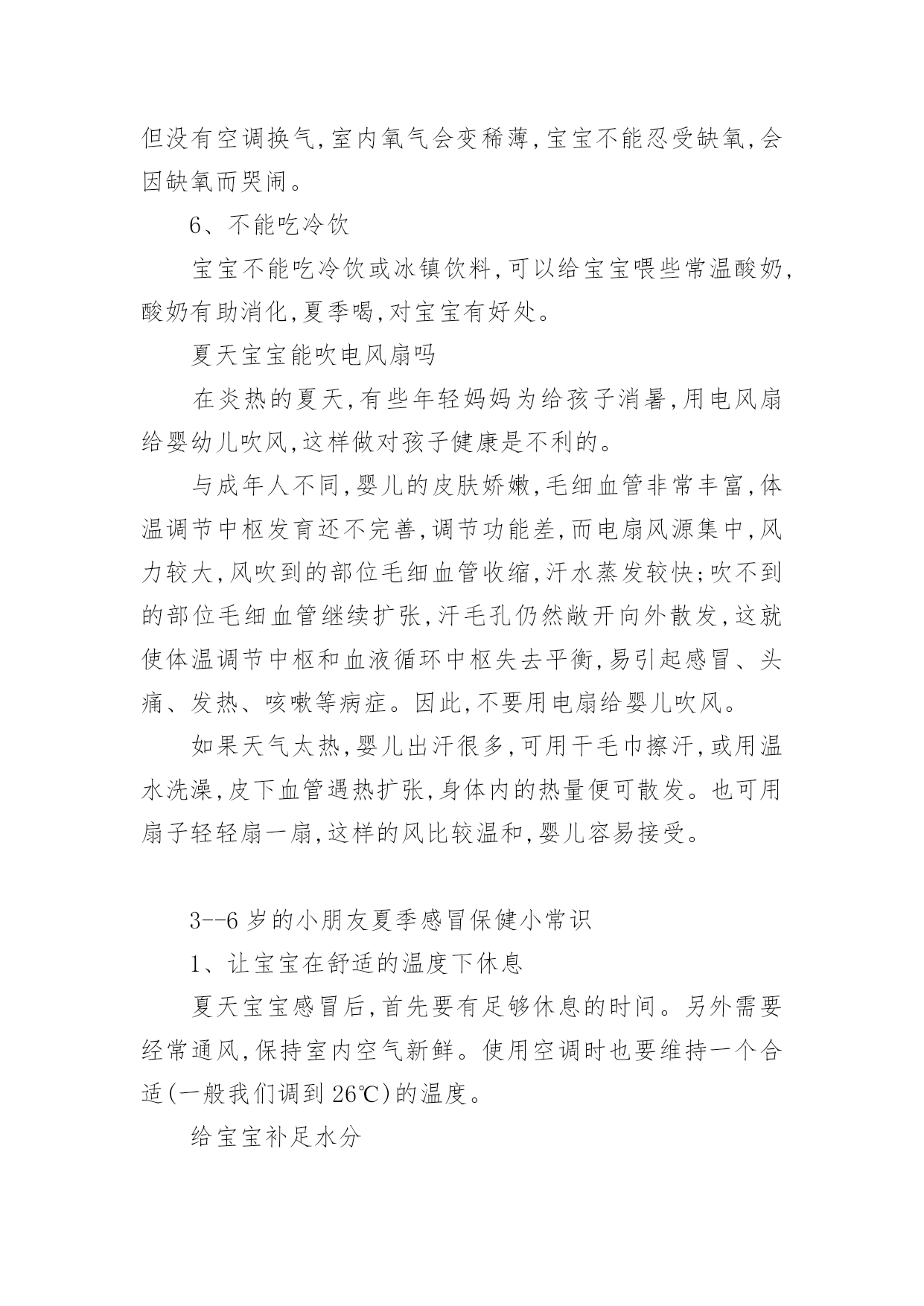 但没有空调换气,室内氧气会变稀薄,宝宝不能忍受缺氧,会因缺氧而哭闹。

6、不能吃冷饮

宝宝不能吃冷饮或冰镇饮料,可以给宝宝喂些常温酸奶,酸奶有助消化,夏季喝,对宝宝有好处。

夏天宝宝能吹电风扇吗

在炎热的夏天,有些年轻妈妈为给孩子消暑,用电风扇给婴幼儿吹风,这样做对孩子健康是不利的。

与成年人不同,婴儿的皮肤娇嫩,毛细血管非常丰富,体温调节中枢发育还不完善,调节功能差,而电扇风源集中,风力较大,风吹到的部位毛细血管收缩,汗水蒸发较快;吹不到的部位毛细血管继续扩张,汗毛孔仍然敞开向外散发,这就使体温调节中枢和血液循环中枢失去平衡,易引起感冒、头痛、发热、咳嗽等病症。因此,不要用电扇给婴儿吹风。

如果天气太热,婴儿出汗很多,可用干毛巾擦汗,或用温水洗澡,皮下血管遇热扩张,身体内的热量便可散发。也可用扇子轻轻扇一扇,这样的风比较温和,婴儿容易接受。

3--6 岁的小朋友夏季感冒保健小常识

1、让宝宝在舒适的温度下休息

夏天宝宝感冒后,首先要有足够休息的时间。另外需要经常通风,保持室内空气新鲜。使用空调时也要维持一个合适(一般我们调到 26℃)的温度。

给宝宝补足水分